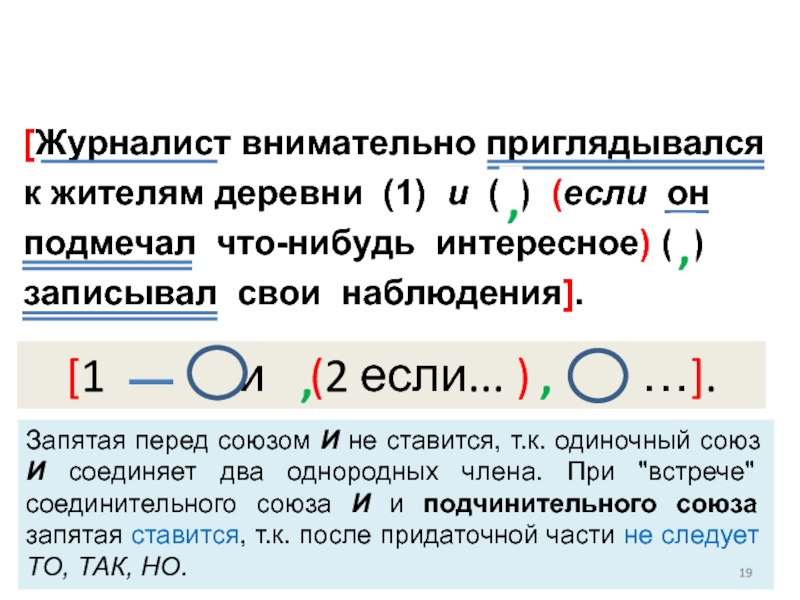 [Журналист внимательно приглядывался к жителям деревни (1) и ( , ) (если он подмечал что-нибудь интересное) ( , ) записывал свои наблюдения].

[1 — и ,(2 если... ) , …].

Запятая перед союзом И не ставится, т.к. одиночный союз И соединяет два однородных члена. При "встрече" соединительного союза И и подчинительного союза запятая ставится, т.к. после придаточной части не следует ТО, ТАК, НО.

19